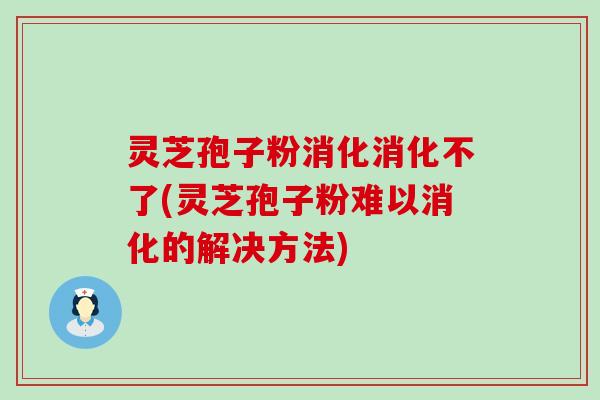 灵芝孢子粉消化消化不了(灵芝孢子粉难以消化的解决方法)